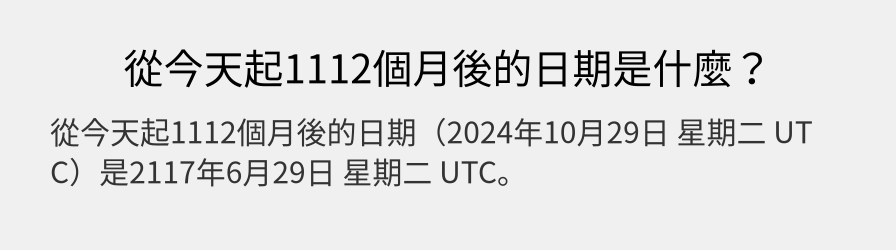 從今天起1112個月後的日期是什麼？

從今天起1112個月後的日期（2024年10月29日 星期二 UTC）是2117年6月29日 星期二 UTC。